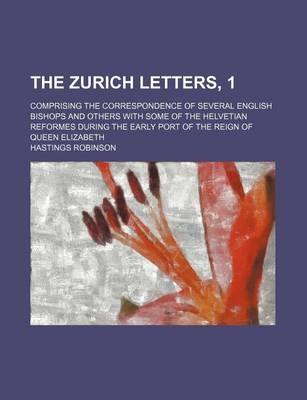 THE ZURICH LETTERS, 1

COMPRISING THE CORRESPONDENCE OF SEVERAL ENGLISH BISHOPS AND OTHERS WITH SOME OF THE HELVETIAN REFORMES DURING THE EARLY PORT OF THE REIGN OF QUEEN ELIZABETH

HASTINGS ROBINSON